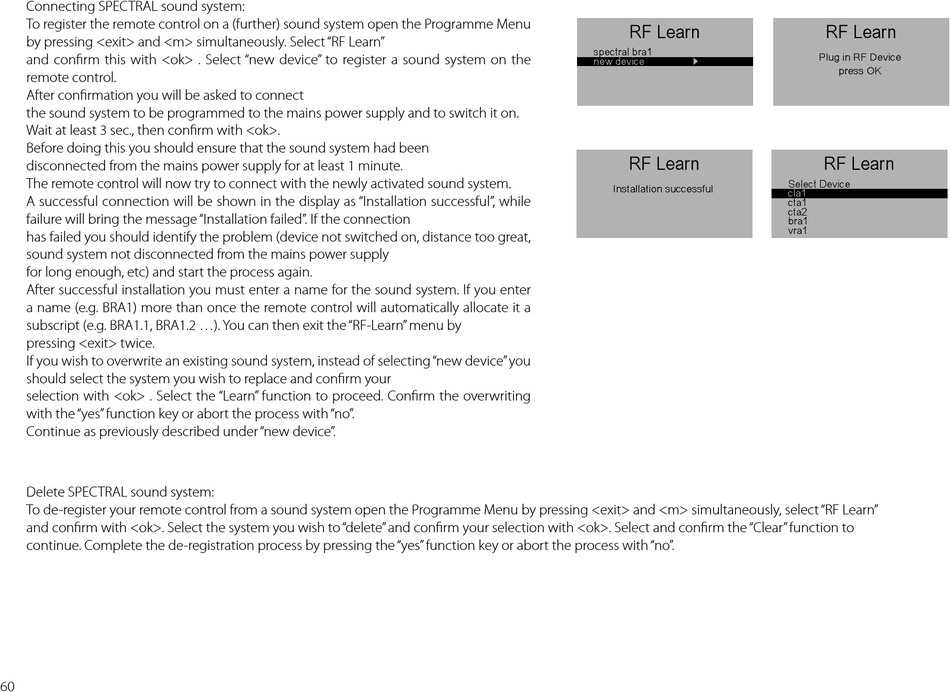 Connecting SPECTRAL sound system:
To register the remote control on a (further) sound system open the Programme Menu by pressing <exit> and <m> simultaneously. Select "RF Learn" and confirm this with <ok> . Select "new device" to register a sound system on the remote control.
After confirmation you will be asked to connect the sound system to be programmed to the mains power supply and to switch it on. Wait at least 3 sec., then confirm with <ok>.
Before doing this you should ensure that the sound system had been disconnected from the mains power supply for at least 1 minute.
The remote control will now try to connect with the newly activated sound system.
A successful connection will be shown in the display as "Installation successful", while failure will bring the message "Installation failed". If the connection has failed you should identify the problem (device not switched on, distance too great, sound system not disconnected from the mains power supply for long enough, etc) and start the process again.
After successful installation you must enter a name for the sound system. If you enter a name (e.g. BRA1) more than once the remote control will automatically allocate it a subscript (e.g. BRA1.1, BRA1.2 …). You can then exit the "RF-Learn" menu by pressing <exit> twice.
If you wish to overwrite an existing sound system, instead of selecting "new device" you should select the system you wish to replace and confirm your selection with <ok> . Select the "Learn" function to proceed. Confirm the overwriting with the "yes" function key or abort the process with "no".
Continue as previously described under "new device".

RF Learn
spectral bra1
new device

RF Learn
Plug in RF Device
press OK

RF Learn
Installation successful

RF Learn
Select Device
cla1
cla1
cla2
bra1
vra1

Delete SPECTRAL sound system:
To de-register your remote control from a sound system open the Programme Menu by pressing <exit> and <m> simultaneously, select "RF Learn" and confirm with <ok>. Select the system you wish to "delete" and confirm your selection with <ok>. Select and confirm the "Clear" function to continue. Complete the de-registration process by pressing the "yes" function key or abort the process with "no".

60